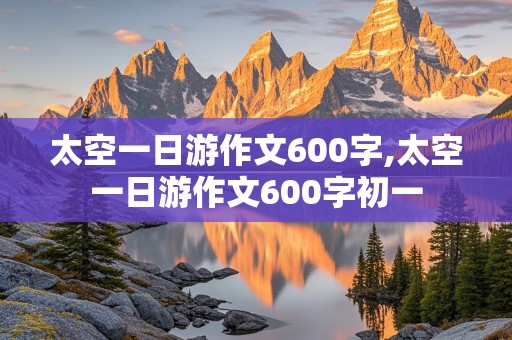 太空一日游作文600字,太空一日游作文600字初一